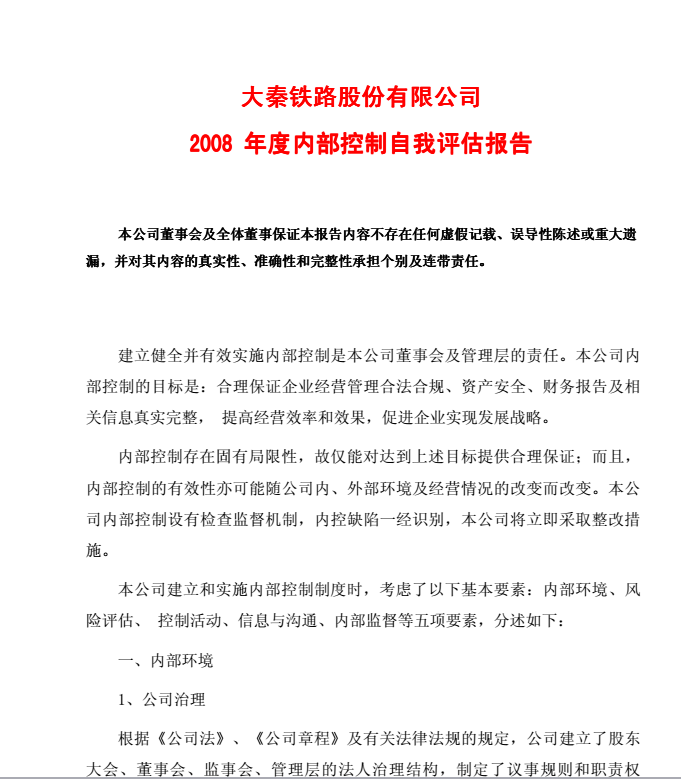 大秦铁路股份有限公司
2008 年度内部控制自我评估报告

本公司董事会及全体董事保证本报告内容不存在任何虚假记载、误导性陈述或重大遗漏，并对其内容的真实性、准确性和完整性承担个别及连带责任。

建立健全并有效实施内部控制是本公司董事会及管理层的责任。本公司内部控制的目标是：合理保证企业经营管理合法合规、资产安全、财务报告及相关信息真实完整， 提高经营效率和效果，促进企业实现发展战略。

内部控制存在固有局限性，故仅能对达到上述目标提供合理保证；而且，内部控制的有效性亦可能随公司内、外部环境及经营情况的改变而改变。本公司内部控制设有检查监督机制，内控缺陷一经识别，本公司将立即采取整改措施。

本公司建立和实施内部控制制度时，考虑了以下基本要素：内部环境、风险评估、 控制活动、信息与沟通、内部监督等五项要素，分述如下：

一、内部环境

1、公司治理

根据《公司法》、《公司章程》及有关法律法规的规定，公司建立了股东大会、董事会、监事会、管理层的法人治理结构，制定了议事规则和职责权